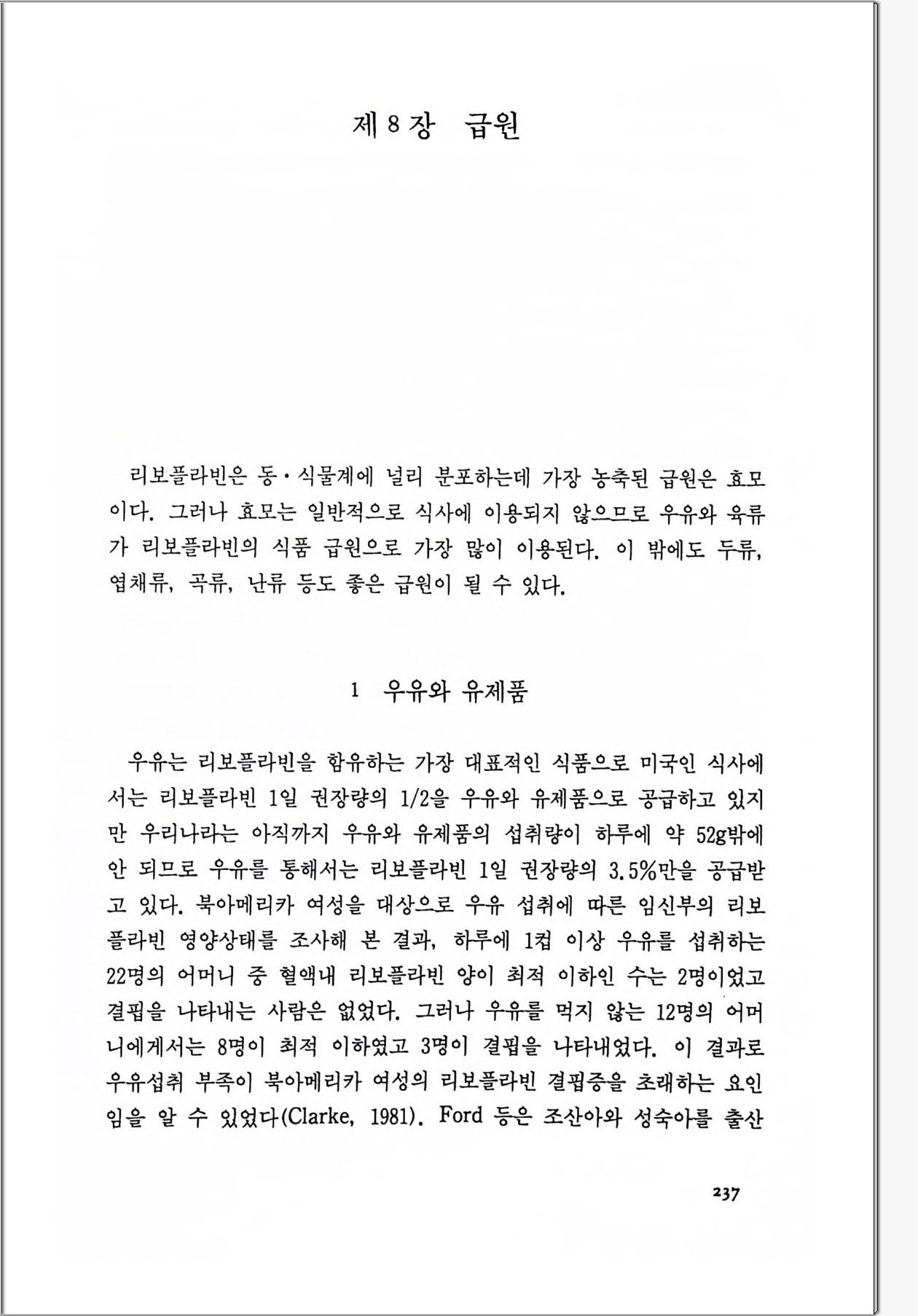 제 8 장 급원

리보플라빈은 동·식물계에 널리 분포하는데 가장 농축된 급원은 효모이다. 그러나 효모는 일반적으로 식사에 이용되지 않으므로 우유와 육류가 리보플라빈의 식품 급원으로 가장 많이 이용된다. 이 밖에도 두류, 엽채류, 곡류, 난류 등도 좋은 급원이 될 수 있다.

1 우유와 유제품

우유는 리보플라빈을 함유하는 가장 대표적인 식품으로 미국인 식사에서는 리보플라빈 1일 권장량의 1/2을 우유와 유제품으로 공급하고 있지만 우리나라는 아직까지 우유와 유제품의 섭취량이 하루에 약 52g밖에 안 되므로 우유를 통해서는 리보플라빈 1일 권장량의 3.5%만을 공급받고 있다. 북아메리카 여성을 대상으로 우유 섭취에 따른 임신부의 리보플라빈 영양상태를 조사해 본 결과, 하루에 1컵 이상 우유를 섭취하는 22명의 어머니 중 혈액내 리보플라빈 양이 최적 이하인 수는 2명이었고 결핍을 나타내는 사람은 없었다. 그러나 우유를 먹지 않는 12명의 어머니에게서는 8명이 최적 이하였고 3명이 결핍을 나타내었다. 이 결과로 우유섭취 부족이 북아메리카 여성의 리보플라빈 결핍증을 초래하는 요인임을 알 수 있었다(Clarke, 1981). Ford 등은 조산아와 성숙아를 출산

237